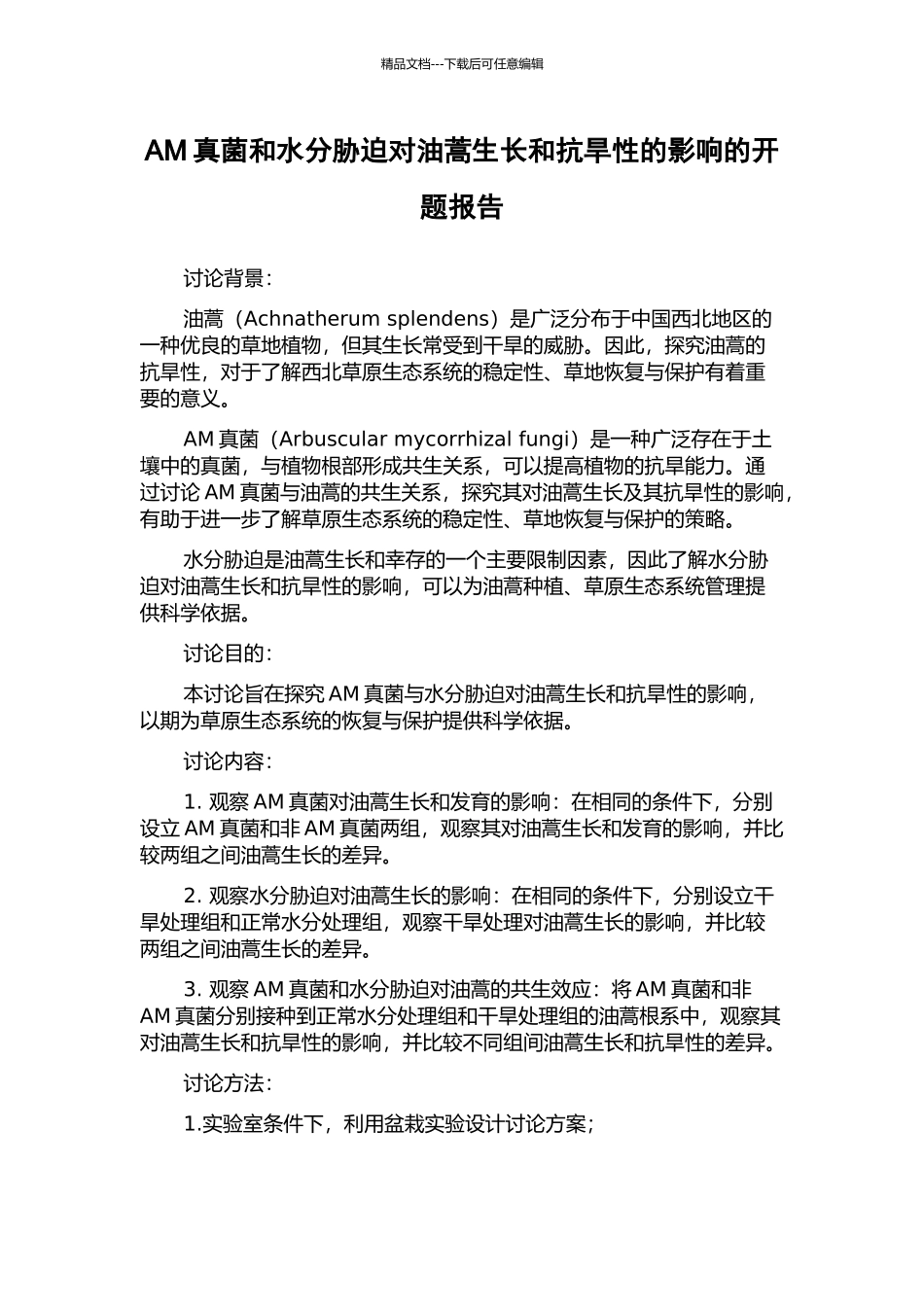 精品文档---下载后可任意编辑

AM 真菌和水分胁迫对油蒿生长和抗旱性的影响的开题报告

讨论背景：

油蒿（Achnatherum splendens）是广泛分布于中国西北地区的一种优良的草地植物，但其生长常受到干旱的威胁。因此，探究油蒿的抗旱性，对于了解西北草原生态系统的稳定性、草地恢复与保护有着重要的意义。

AM 真菌（Arbuscular mycorrhizal fungi）是一种广泛存在于土壤中的真菌，与植物根部形成共生关系，可以提高植物的抗旱能力。通过讨论 AM 真菌与油蒿的共生关系，探究其对油蒿生长及其抗旱性的影响，有助于进一步了解草原生态系统的稳定性、草地恢复与保护的策略。

水分胁迫是油蒿生长和幸存的一个主要限制因素，因此了解水分胁迫对油蒿生长和抗旱性的影响，可以为油蒿种植、草原生态系统管理提供科学依据。

讨论目的：

本讨论旨在探究 AM 真菌与水分胁迫对油蒿生长和抗旱性的影响，以期为草原生态系统的恢复与保护提供科学依据。

讨论内容：

1. 观察 AM 真菌对油蒿生长和发育的影响：在相同的条件下，分别设立 AM 真菌和非 AM 真菌两组，观察其对油蒿生长和发育的影响，并比较两组之间油蒿生长的差异。

2. 观察水分胁迫对油蒿生长的影响：在相同的条件下，分别设立干旱处理组和正常水分处理组，观察干旱处理对油蒿生长的影响，并比较两组之间油蒿生长的差异。

3. 观察 AM 真菌和水分胁迫对油蒿的共生效应：将 AM 真菌和非 AM 真菌分别接种到正常水分处理组和干旱处理组的油蒿根系中，观察其对油蒿生长和抗旱性的影响，并比较不同组间油蒿生长和抗旱性的差异。

讨论方法：

1.实验室条件下，利用盆栽实验设计讨论方案；